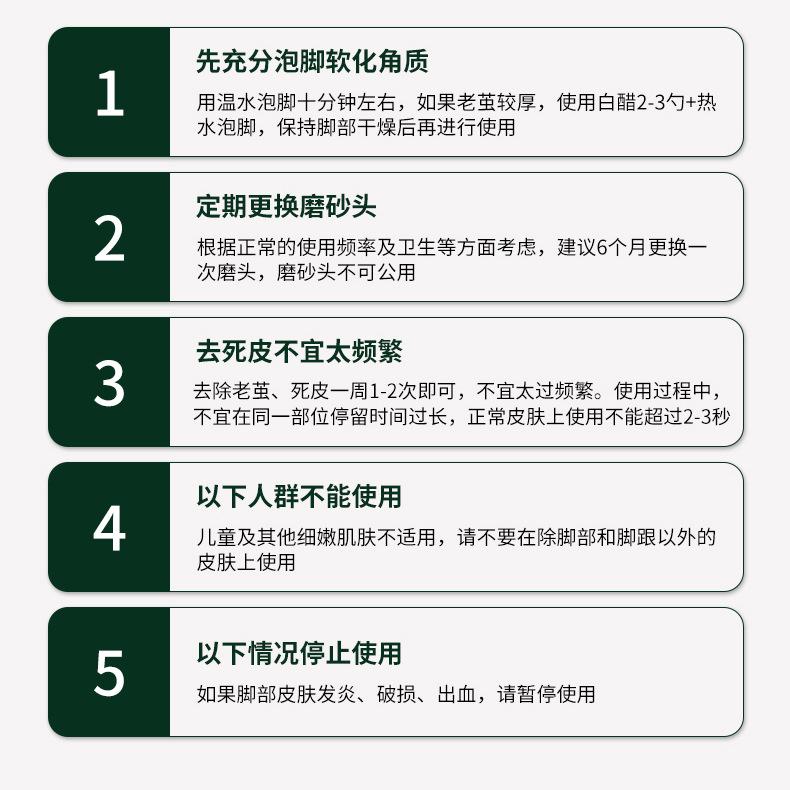 1

先充分泡脚软化角质

用温水泡脚十分钟左右，如果老茧较厚，使用白醋2-3勺+热水泡脚，保持脚部干燥后再进行使用

2

定期更换磨砂头

根据正常的使用频率及卫生等方面考虑，建议6个月更换一次磨头，磨砂头不可公用

3

去死皮不宜太频繁

去除老茧、死皮一周1-2次即可，不宜太过频繁。使用过程中，不宜在同一部位停留时间过长，正常皮肤上使用不能超过2-3秒

4

以下人群不能使用

儿童及其他细嫩肌肤不适用，请不要在除脚部和脚跟以外的皮肤上使用

5

以下情况停止使用

如果脚部皮肤发炎、破损、出血，请暂停使用